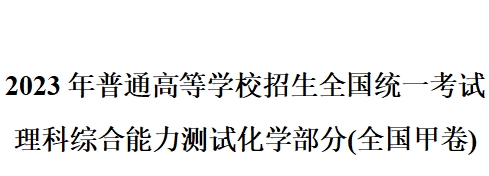 2023 年普通高等学校招生全国统一考试

理科综合能力测试化学部分(全国甲卷)